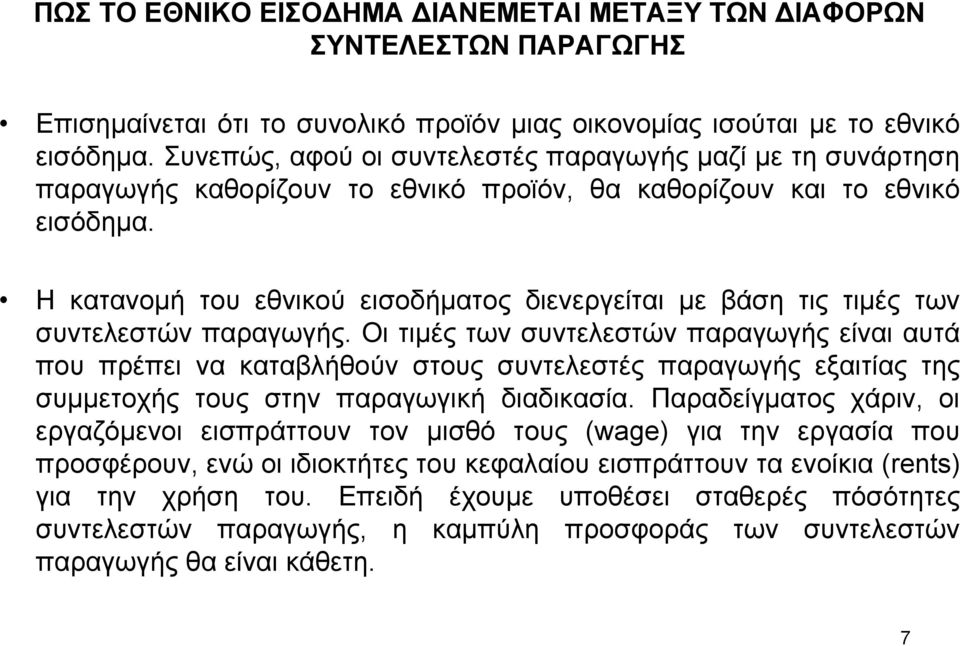 ΠΩΣ ΤΟ ΕΘΝΙΚΟ ΕΙΣΟΔΗΜΑ ΔΙΑΝΕΜΕΤΑΙ ΜΕΤΑΞΥ ΤΩΝ ΔΙΑΦΟΡΩΝ ΣΥΝΤΕΛΕΣΤΩΝ ΠΑΡΑΓΩΓΗΣ

• Επισημαίνεται ότι το συνολικό προϊόν μιας οικονομίας ισούται με το εθνικό εισόδημα. Συνεπώς, αφού οι συντελεστές παραγωγής μαζί με τη συνάρτηση παραγωγής καθορίζουν το εθνικό προϊόν, θα καθορίζουν και το εθνικό εισόδημα.

• Η κατανομή του εθνικού εισοδήματος διενεργείται με βάση τις τιμές των συντελεστών παραγωγής. Οι τιμές των συντελεστών παραγωγής είναι αυτά που πρέπει να καταβλήθούν στους συντελεστές παραγωγής εξαιτίας της συμμετοχής τους στην παραγωγική διαδικασία. Παραδείγματος χάριν, οι εργαζόμενοι εισπράττουν τον μισθό τους (wage) για την εργασία που προσφέρουν, ενώ οι ιδιοκτήτες του κεφαλαίου εισπράττουν τα ενοίκια (rents) για την χρήση του. Επειδή έχουμε υποθέσει σταθερές πόσότητες συντελεστών παραγωγής, η καμπύλη προσφοράς των συντελεστών παραγωγής θα είναι κάθετη.

7